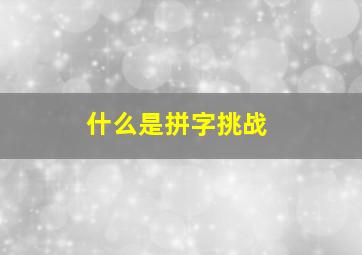 什么是拼字挑战